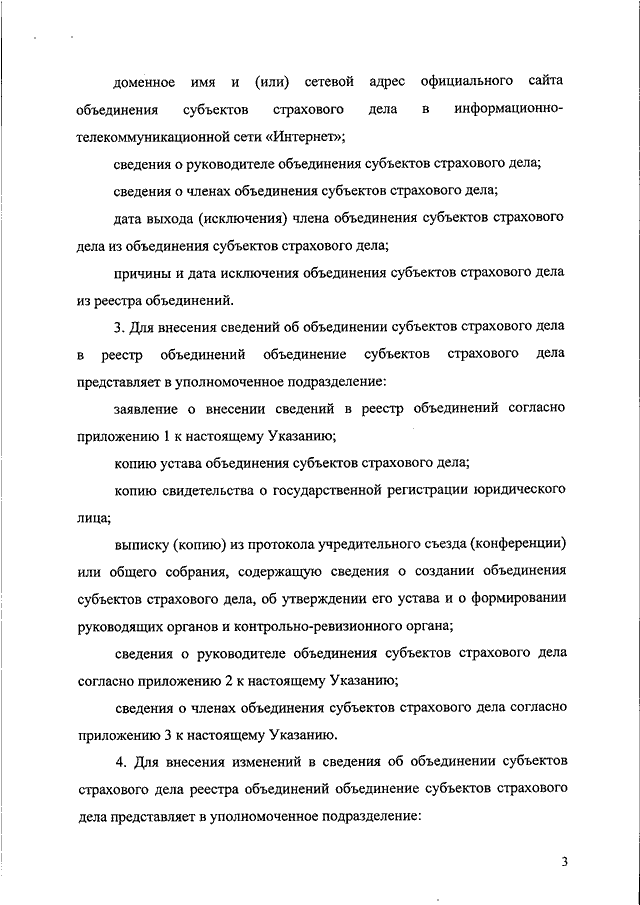 доменное имя и (или) сетевой адрес официального сайта объединения субъектов страхового дела в информационно-телекоммуникационной сети «Интернет»;

сведения о руководителе объединения субъектов страхового дела;

сведения о членах объединения субъектов страхового дела;

дата выхода (исключения) члена объединения субъектов страхового дела из объединения субъектов страхового дела;

причины и дата исключения объединения субъектов страхового дела из реестра объединений.

3. Для внесения сведений об объединении субъектов страхового дела в реестр объединений объединение субъектов страхового дела представляет в уполномоченное подразделение:

заявление о внесении сведений в реестр объединений согласно приложению 1 к настоящему Указанию;

копию устава объединения субъектов страхового дела;

копию свидетельства о государственной регистрации юридического лица;

выписку (копию) из протокола учредительного съезда (конференции) или общего собрания, содержащую сведения о создании объединения субъектов страхового дела, об утверждении его устава и о формировании руководящих органов и контрольно-ревизионного органа;

сведения о руководителе объединения субъектов страхового дела согласно приложению 2 к настоящему Указанию;

сведения о членах объединения субъектов страхового дела согласно приложению 3 к настоящему Указанию.

4. Для внесения изменений в сведения об объединении субъектов страхового дела реестра объединений объединение субъектов страхового дела представляет в уполномоченное подразделение:

3